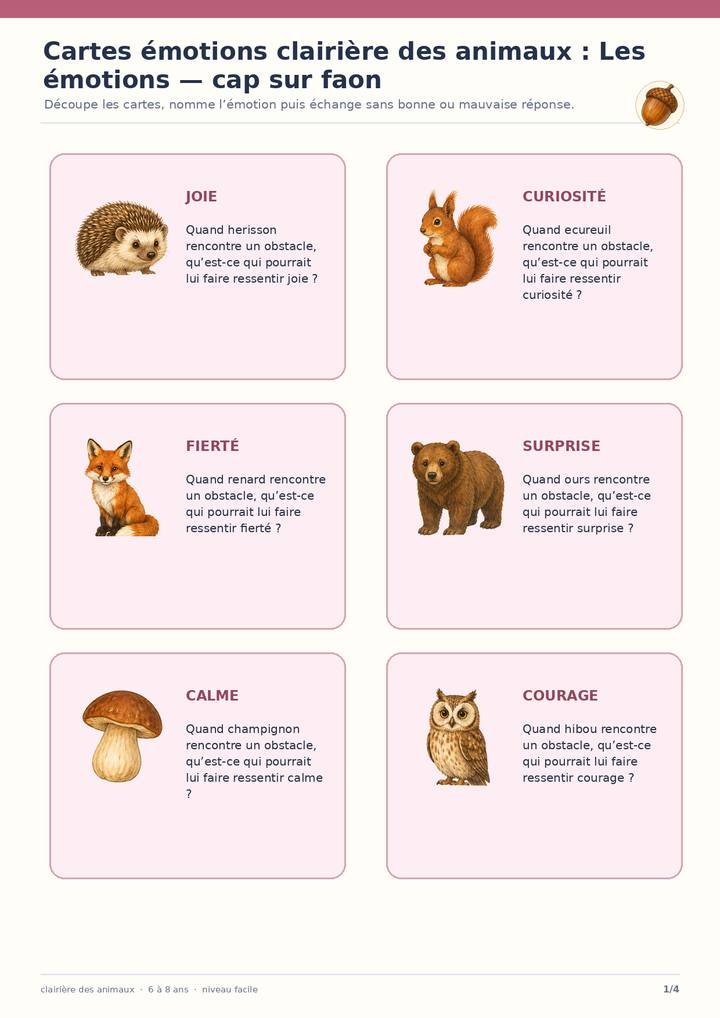 Cartes émotions clairière des animaux : Les émotions — cap sur faon

Découpe les cartes, nomme l'émotion puis échange sans bonne ou mauvaise réponse.

JOIE

Quand herisson rencontre un obstacle, qu'est-ce qui pourrait lui faire ressentir joie ?

CURIOSITÉ

Quand ecureuil rencontre un obstacle, qu'est-ce qui pourrait lui faire ressentir curiosité ?

FIERTÉ

Quand renard rencontre un obstacle, qu'est-ce qui pourrait lui faire ressentir fierté ?

SURPRISE

Quand ours rencontre un obstacle, qu'est-ce qui pourrait lui faire ressentir surprise ?

CALME

Quand champignon rencontre un obstacle, qu'est-ce qui pourrait lui faire ressentir calme ?

COURAGE

Quand hibou rencontre un obstacle, qu'est-ce qui pourrait lui faire ressentir courage ?

clairière des animaux · 6 à 8 ans · niveau facile

1/4